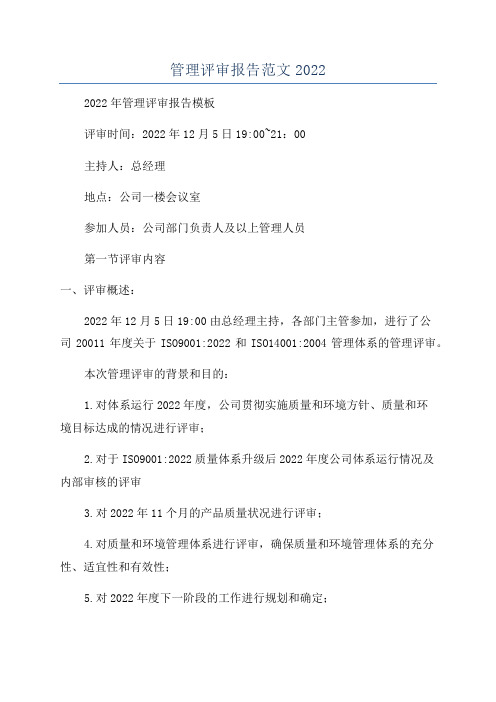 管理评审报告范文 2022

2022 年管理评审报告模板

评审时间：2022 年 12 月 5 日 19:00~21：00

主持人：总经理

地点：公司一楼会议室

参加人员：公司部门负责人及以上管理人员

第一节评审内容

一、评审概述：

2022 年 12 月 5 日 19:00 由总经理主持，各部门主管参加，进行了公司 20011 年度关于 ISO9001:2022 和 ISO14001:2004 管理体系的管理评审。

本次管理评审的背景和目的：

1.对体系运行 2022 年度，公司贯彻实施质量和环境方针、质量和环境目标达成的情况进行评审；

2.对于 ISO9001:2022 质量体系升级后 2022 年度公司体系运行情况及内部审核的评审

3.对 2022 年 11 个月的产品质量状况进行评审；

4.对质量和环境管理体系进行评审，确保质量和环境管理体系的充分性、适宜性和有效性；

5.对 2022 年度下一阶段的工作进行规划和确定；